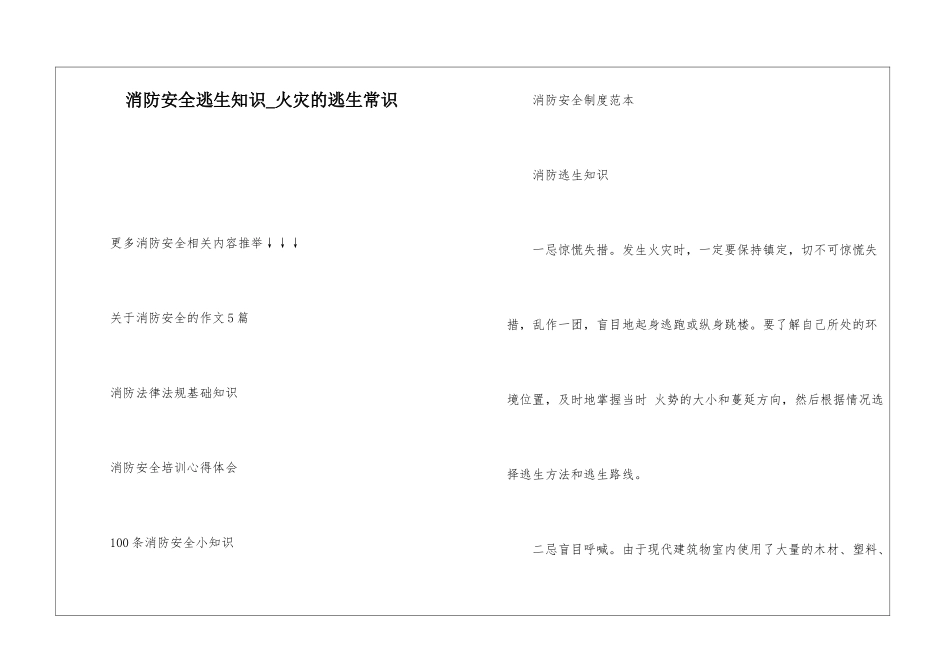 消防安全逃生知识_火灾的逃生常识

更多消防安全相关内容推举↓↓↓

关于消防安全的作文5篇

消防法律法规基础知识

消防安全培训心得体会

100条消防安全小知识

消防安全制度范本

消防逃生知识

一忌惊慌失措。发生火灾时，一定要保持镇定，切不可惊慌失措，乱作一团，盲目地起身逃跑或纵身跳楼。要了解自己所处的环境位置，及时地掌握当时 火势的大小和蔓延方向，然后根据情况选择逃生方法和逃生路线。

二忌盲目呼喊。由于现代建筑物室内使用了大量的木材、塑料、